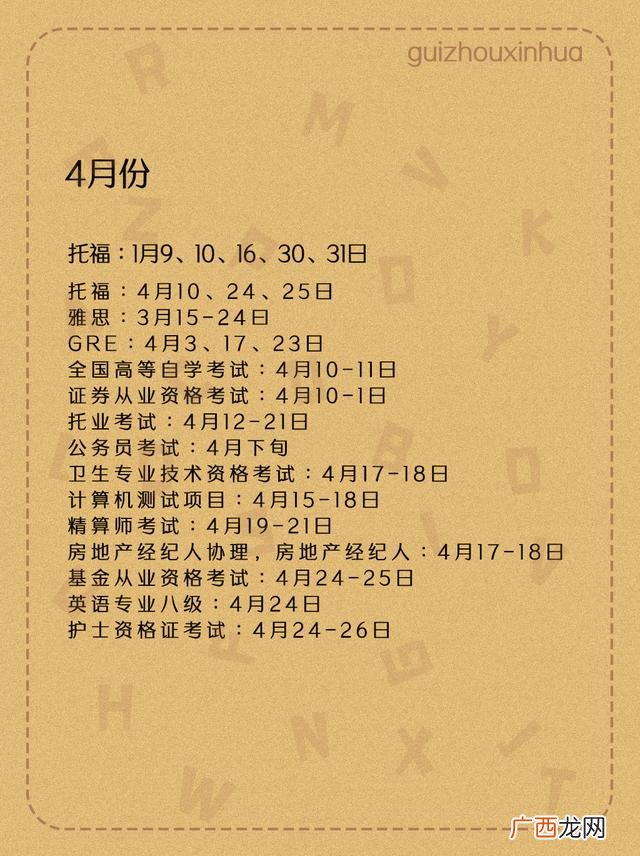 guizhouxinhua

4月份

托福：1月9、10、16、30、31日

托福：4月10、24、25日
雅思：3月15-24日
GRE：4月3、17、23日
全国高等自学考试：4月10-11日
证券从业资格考试：4月10-1日
托业考试：4月12-21日
公务员考试：4月下旬
卫生专业技术资格考试：4月17-18日
计算机测试项目：4月15-18日
精算师考试：4月19-21日
房地产经纪人协理，房地产经纪人：4月17-18日
基金从业资格考试：4月24-25日
英语专业八级：4月24日
护士资格证考试：4月24-26日

广西龙网